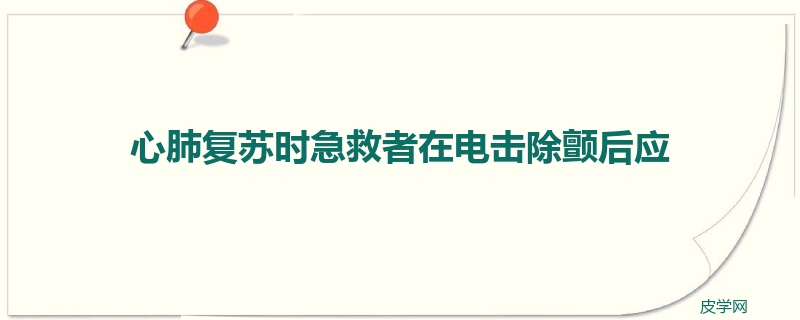 心肺复苏时急救者在电击除颤后应

皮学网